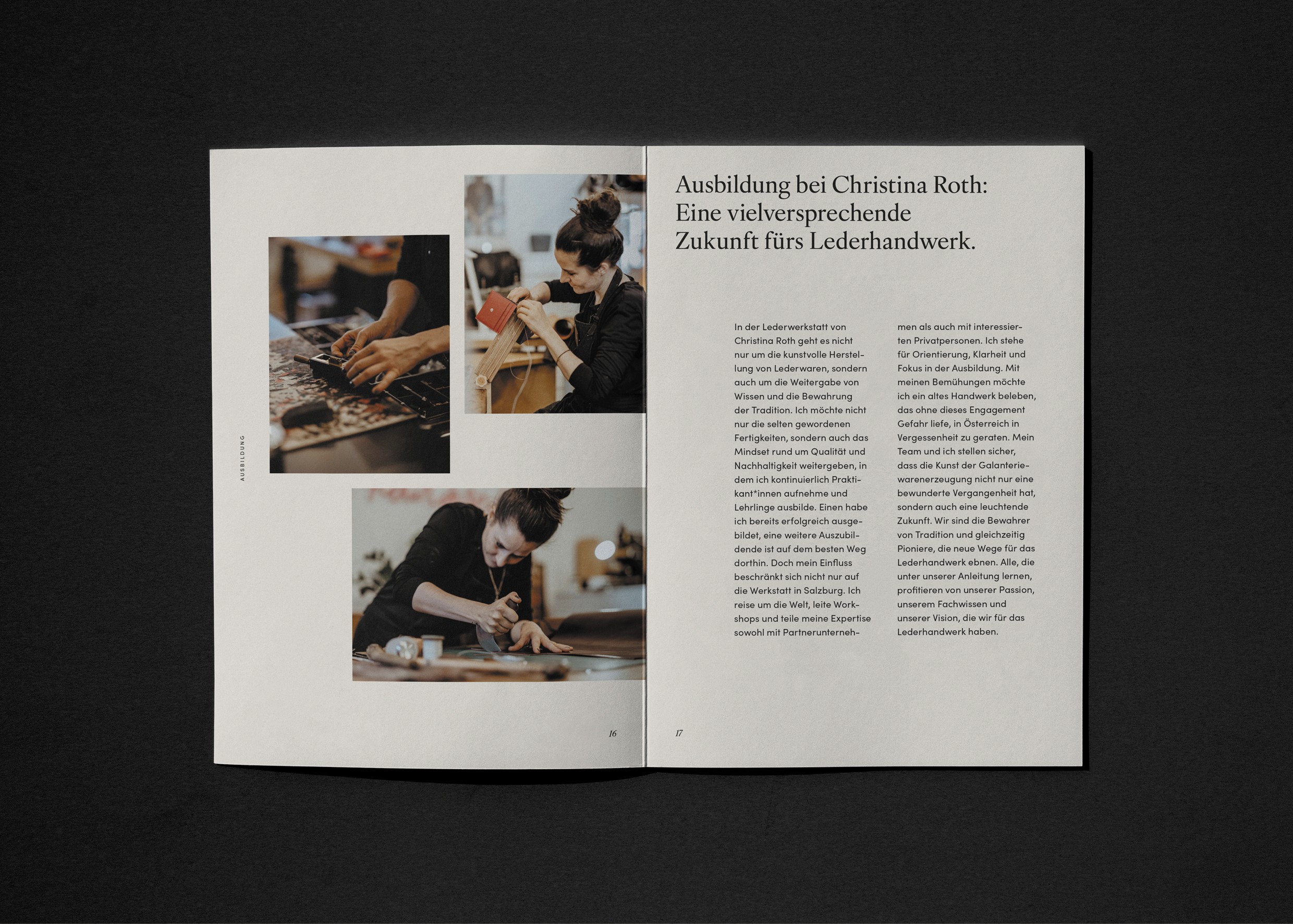 AUSBILDUNG

16

Ausbildung bei Christina Roth: Eine vielversprechende Zukunft fürs Lederhandwerk.

In der Lederwerkstatt von Christina Roth geht es nicht nur um die kunstvolle Herstellung von Lederwaren, sondern auch um die Weitergabe von Wissen und die Bewahrung der Tradition. Ich möchte nicht nur die selten gewordenen Fertigkeiten, sondern auch das Mindset rund um Qualität und Nachhaltigkeit weitergeben, in dem ich kontinuierlich Praktikant*innen aufnehme und Lehrlinge ausbilde. Einen habe ich bereits erfolgreich ausgebildet, eine weitere Auszubildende ist auf dem besten Weg dorthin. Doch mein Einfluss beschränkt sich nicht nur auf die Werkstatt in Salzburg. Ich reise um die Welt, leite Workshops und teile meine Expertise sowohl mit Partnerunternehmen als auch mit interessierten Privatpersonen. Ich stehe für Orientierung, Klarheit und Fokus in der Ausbildung. Mit meinen Bemühungen möchte ich ein altes Handwerk beleben, das ohne dieses Engagement Gefahr liefe, in Österreich in Vergessenheit zu geraten. Mein Team und ich stellen sicher, dass die Kunst der Galanteriewarenerzeugung nicht nur eine bewunderte Vergangenheit hat, sondern auch eine leuchtende Zukunft. Wir sind die Bewahrer von Tradition und gleichzeitig Pioniere, die neue Wege für das Lederhandwerk ebnen. Alle, die unter unserer Anleitung lernen, profitieren von unserer Passion, unserem Fachwissen und unserer Vision, die wir für das Lederhandwerk haben.

17